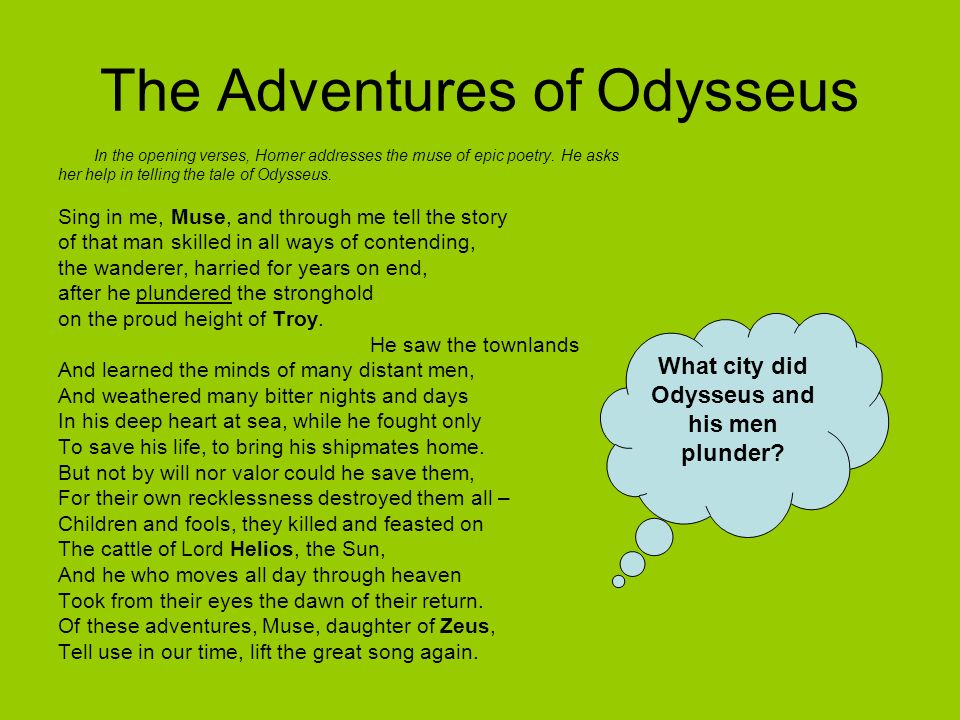 The Adventures of Odysseus

In the opening verses, Homer addresses the muse of epic poetry. He asks her help in telling the tale of Odysseus.

Sing in me, Muse, and through me tell the story
of that man skilled in all ways of contending,
the wanderer, harried for years on end,
after he plundered the stronghold
on the proud height of Troy.
He saw the townlands
And learned the minds of many distant men,
And weathered many bitter nights and days
In his deep heart at sea, while he fought only
To save his life, to bring his shipmates home.
But not by will nor valor could he save them,
For their own recklessness destroyed them all –
Children and fools, they killed and feasted on
The cattle of Lord Helios, the Sun,
And he who moves all day through heaven
Took from their eyes the dawn of their return.
Of these adventures, Muse, daughter of Zeus,
Tell use in our time, lift the great song again.

What city did Odysseus and his men plunder?